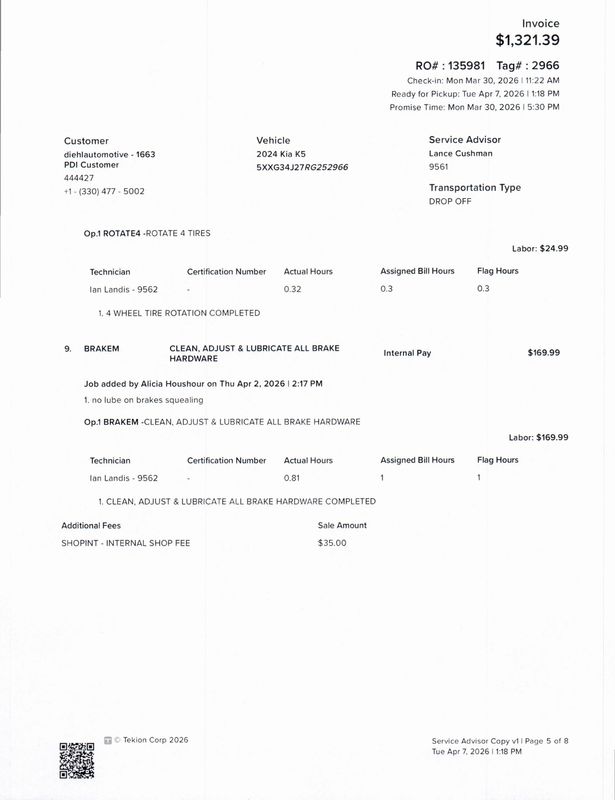 Invoice
$1,321.39

RO# : 135981 Tag# : 2966
Check-in: Mon Mar 30, 2026 | 11:22 AM
Ready for Pickup: Tue Apr 7, 2026 | 1:18 PM
Promise Time: Mon Mar 30, 2026 | 5:30 PM

Customer
diehlautomotive - 1663
PDI Customer
444427
+1 - (330) 477 - 5002

Vehicle
2024 Kia K5
5XXG34J27RG252966

Service Advisor
Lance Cushman
9561

Transportation Type
DROP OFF

Op.1 ROTATE4 -ROTATE 4 TIRES

Labor: $24.99

| Technician | Certification Number | Actual Hours | Assigned Bill Hours | Flag Hours |
|---|---|---|---|---|
| Ian Landis - 9562 | - | 0.32 | 0.3 | 0.3 |

1. 4 WHEEL TIRE ROTATION COMPLETED

9. BRAKEM CLEAN, ADJUST & LUBRICATE ALL BRAKE HARDWARE Internal Pay $169.99

Job added by Alicia Houshour on Thu Apr 2, 2026 | 2:17 PM
1. no lube on brakes squealing

Op.1 BRAKEM -CLEAN, ADJUST & LUBRICATE ALL BRAKE HARDWARE

Labor: $169.99

| Technician | Certification Number | Actual Hours | Assigned Bill Hours | Flag Hours |
|---|---|---|---|---|
| Ian Landis - 9562 | - | 0.81 | 1 | 1 |

1. CLEAN, ADJUST & LUBRICATE ALL BRAKE HARDWARE COMPLETED

| Additional Fees | Sale Amount |
|---|---|
| SHOPINT - INTERNAL SHOP FEE | $35.00 |

© Tekion Corp 2026

Service Advisor Copy v1 | Page 5 of 8
Tue Apr 7, 2026 | 1:18 PM